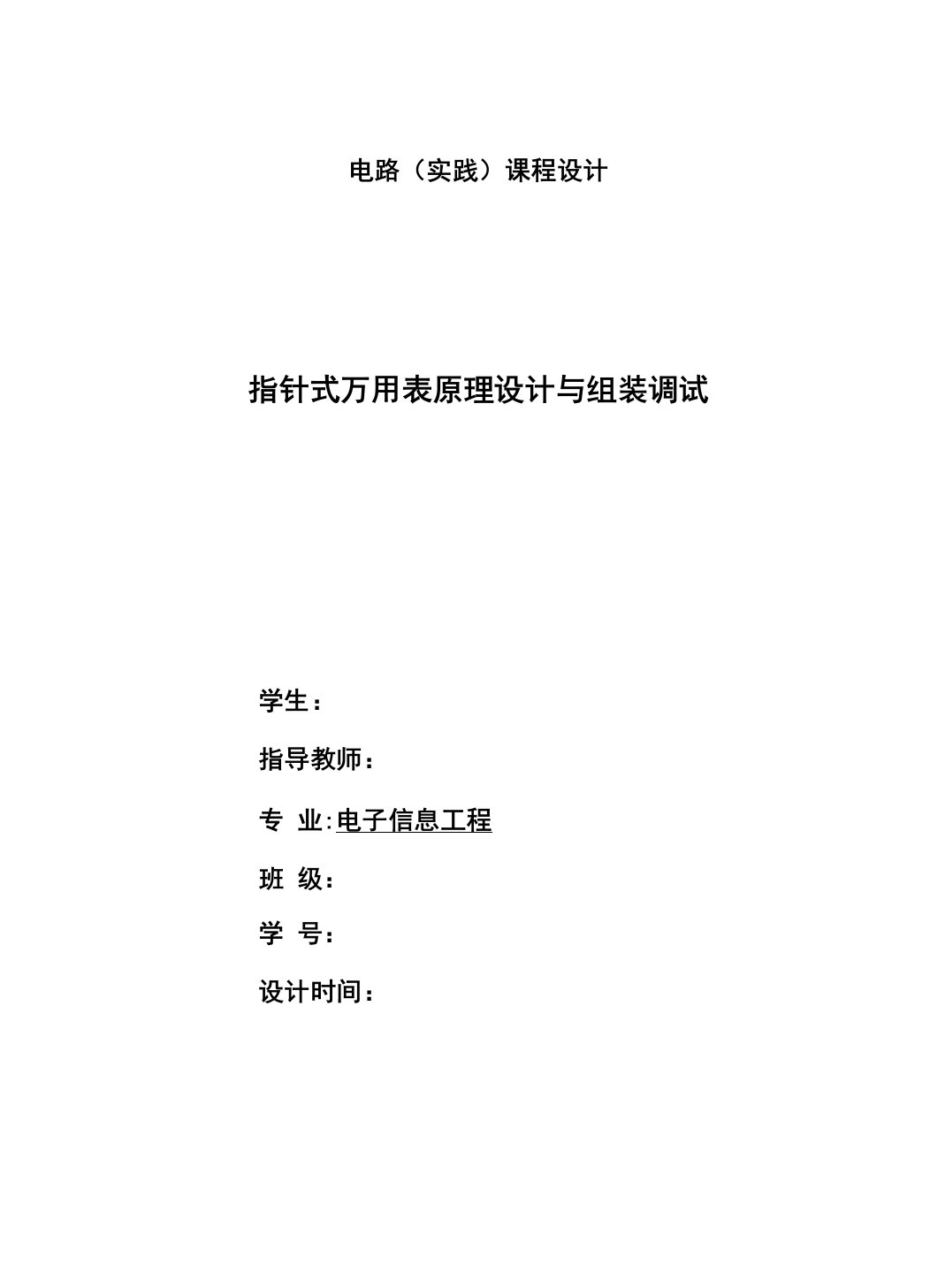 电路（实践）课程设计

指针式万用表原理设计与组装调试

学生：

指导教师：

专 业:电子信息工程

班 级：

学 号：

设计时间：